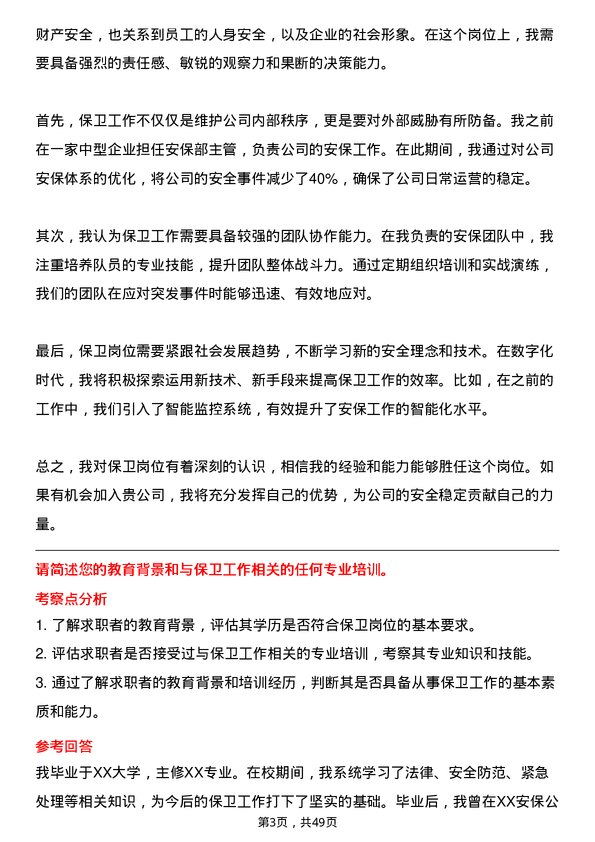 财产安全，也关系到员工的人身安全，以及企业的社会形象。在这个岗位上，我需要具备强烈的责任感、敏锐的观察力和果断的决策能力。

首先，保卫工作不仅仅是维护公司内部秩序，更是要对外部威胁有所防备。我之前在一家中型企业担任安保部主管，负责公司的安保工作。在此期间，我通过对公司安保体系的优化，将公司的安全事件减少了40%，确保了公司日常运营的稳定。

其次，我认为保卫工作需要具备较强的团队协作能力。在我负责的安保团队中，我注重培养队员的专业技能，提升团队整体战斗力。通过定期组织培训和实战演练，我们的团队在应对突发事件时能够迅速、有效地应对。

最后，保卫岗位需要紧跟社会发展趋势，不断学习新的安全理念和技术。在数字化时代，我将积极探索运用新技术、新手段来提高保卫工作的效率。比如，在之前的工作中，我们引入了智能监控系统，有效提升了安保工作的智能化水平。

总之，我对保卫岗位有着深刻的认识，相信我的经验和能力能够胜任这个岗位。如果有机会加入贵公司，我将充分发挥自己的优势，为公司的安全稳定贡献自己的力量。

请简述您的教育背景和与保卫工作相关的任何专业培训。

考察点分析

1. 了解求职者的教育背景，评估其学历是否符合保卫岗位的基本要求。
2. 评估求职者是否接受过与保卫工作相关的专业培训，考察其专业知识和技能。
3. 通过了解求职者的教育背景和培训经历，判断其是否具备从事保卫工作的基本素质和能力。

参考回答

我毕业于XX大学，主修XX专业。在校期间，我系统学习了法律、安全防范、紧急处理等相关知识，为今后的保卫工作打下了坚实的基础。毕业后，我曾在XX安保公

第3页，共49页